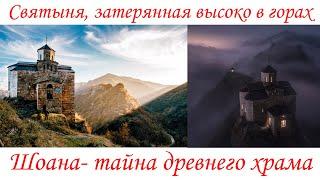 Святыня, затерянная высоко в горах

Шоана- тайна древнего храма